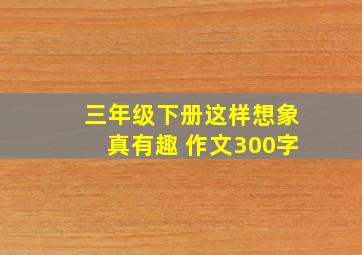 三年级下册这样想象真有趣 作文300字